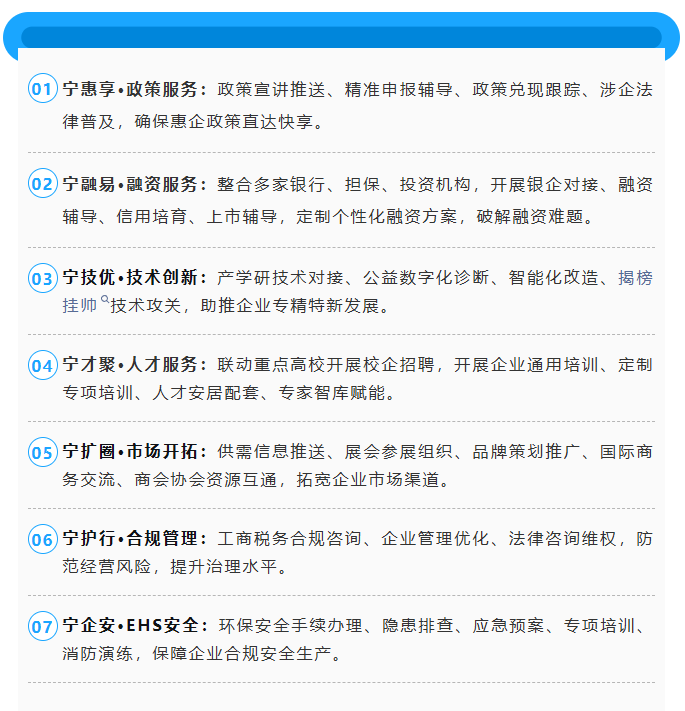 01 宁惠享•政策服务：政策宣讲推送、精准申报辅导、政策兑现跟踪、涉企法律普及，确保惠企政策直达快享。

02 宁融易•融资服务：整合多家银行、担保、投资机构，开展银企对接、融资辅导、信用培育、上市辅导，定制个性化融资方案，破解融资难题。

03 宁技优•技术创新：产学研技术对接、公益数字化诊断、智能化改造、揭榜挂帅技术攻关，助推企业专精特新发展。

04 宁才聚•人才服务：联动重点高校开展校企招聘，开展企业通用培训、定制专项培训、人才安居配套、专家智库赋能。

05 宁扩圈•市场开拓：供需信息推送、展会参展组织、品牌策划推广、国际商务交流、商会协会资源互通，拓宽企业市场渠道。

06 宁护行•合规管理：工商税务合规咨询、企业管理优化、法律咨询维权，防范经营风险，提升治理水平。

07 宁企安•EHS安全：环保安全手续办理、隐患排查、应急预案、专项培训、消防演练，保障企业合规安全生产。